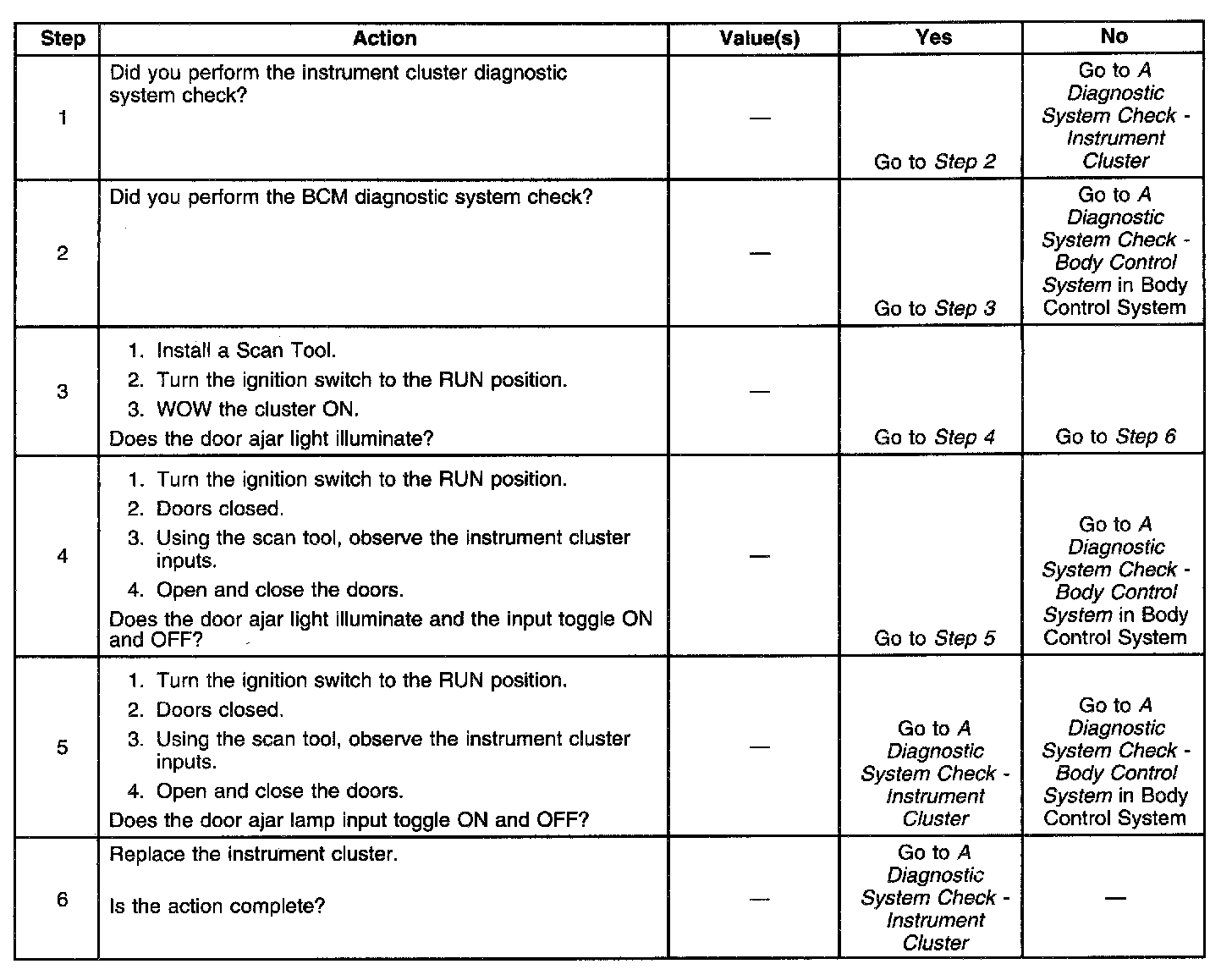 | Step | Action | Value(s) | Yes | No |
|---|---|---|---|---|
| 1 | Did you perform the instrument cluster diagnostic system check? | — | Go to Step 2 | Go to A Diagnostic System Check - Instrument Cluster |
| 2 | Did you perform the BCM diagnostic system check? | — | Go to Step 3 | Go to A Diagnostic System Check - Body Control System in Body Control System |
| 3 | 1. Install a Scan Tool. 2. Turn the ignition switch to the RUN position. 3. WOW the cluster ON. Does the door ajar light illuminate? | — | Go to Step 4 | Go to Step 6 |
| 4 | 1. Turn the ignition switch to the RUN position. 2. Doors closed. 3. Using the scan tool, observe the instrument cluster inputs. 4. Open and close the doors. Does the door ajar light illuminate and the input toggle ON and OFF? | — | Go to Step 5 | Go to A Diagnostic System Check - Body Control System in Body Control System |
| 5 | 1. Turn the ignition switch to the RUN position. 2. Doors closed. 3. Using the scan tool, observe the instrument cluster inputs. 4. Open and close the doors. Does the door ajar lamp input toggle ON and OFF? | — | Go to A Diagnostic System Check - Instrument Cluster | Go to A Diagnostic System Check - Body Control System in Body Control System |
| 6 | Replace the instrument cluster. Is the action complete? | — | Go to A Diagnostic System Check - Instrument Cluster | — |